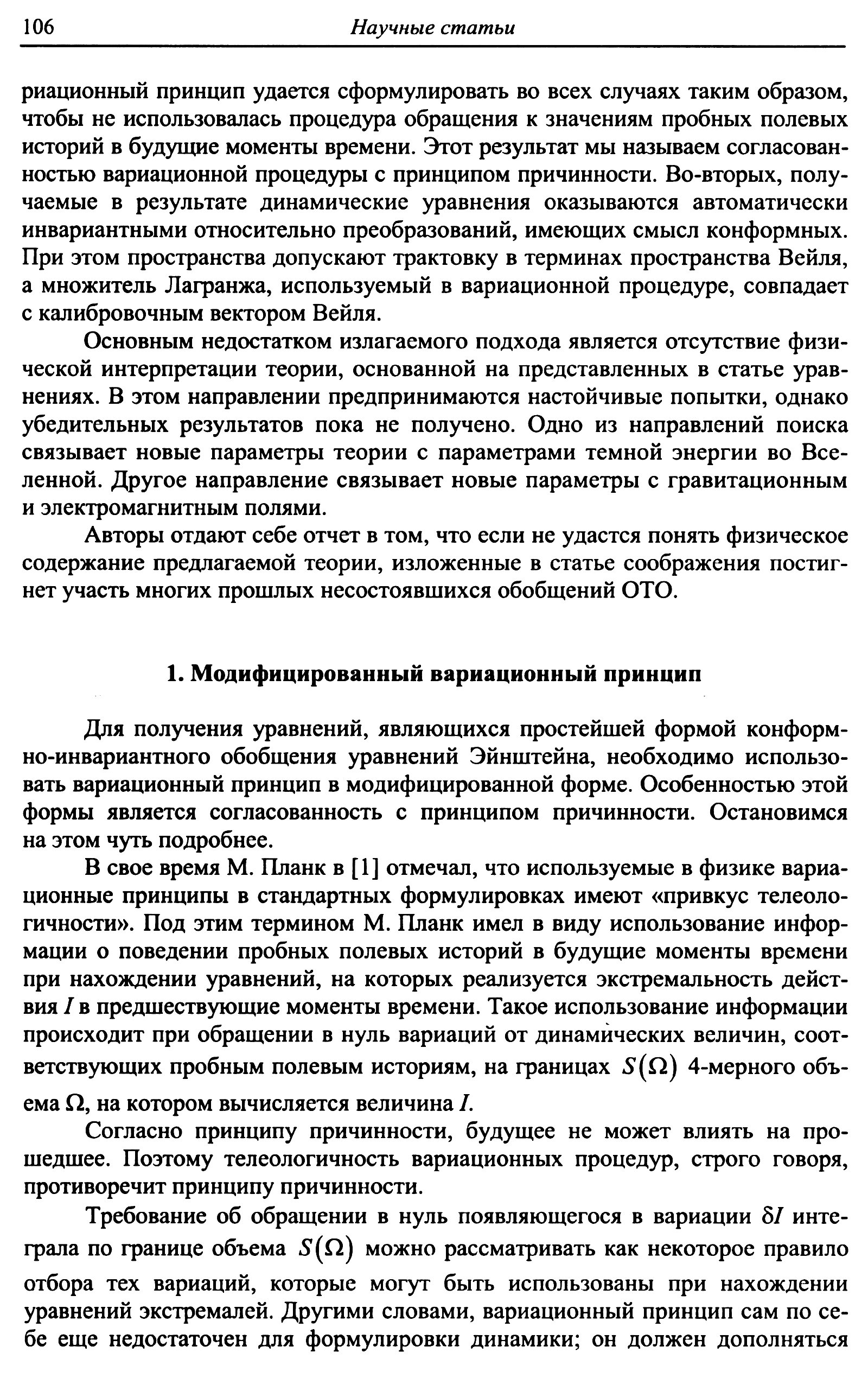 106 Научные статьи

риационный принцип удается сформулировать во всех случаях таким образом, чтобы не использовалась процедура обращения к значениям пробных полевых историй в будущие моменты времени. Этот результат мы называем согласованностью вариационной процедуры с принципом причинности. Во-вторых, получаемые в результате динамические уравнения оказываются автоматически инвариантными относительно преобразований, имеющих смысл конформных. При этом пространства допускают трактовку в терминах пространства Вейля, а множитель Лагранжа, используемый в вариационной процедуре, совпадает с калибровочным вектором Вейля.

Основным недостатком излагаемого подхода является отсутствие физической интерпретации теории, основанной на представленных в статье уравнениях. В этом направлении предпринимаются настойчивые попытки, однако убедительных результатов пока не получено. Одно из направлений поиска связывает новые параметры теории с параметрами темной энергии во Вселенной. Другое направление связывает новые параметры с гравитационным и электромагнитным полями.

Авторы отдают себе отчет в том, что если не удастся понять физическое содержание предлагаемой теории, изложенные в статье соображения постигнет участь многих прошлых несостоявшихся обобщений ОТО.

1. Модифицированный вариационный принцип

Для получения уравнений, являющихся простейшей формой конформно-инвариантного обобщения уравнений Эйнштейна, необходимо использовать вариационный принцип в модифицированной форме. Особенностью этой формы является согласованность с принципом причинности. Остановимся на этом чуть подробнее.

В свое время М. Планк в [1] отмечал, что используемые в физике вариационные принципы в стандартных формулировках имеют «привкус телеологичности». Под этим термином М. Планк имел в виду использование информации о поведении пробных полевых историй в будущие моменты времени при нахождении уравнений, на которых реализуется экстремальность действия $I$ в предшествующие моменты времени. Такое использование информации происходит при обращении в нуль вариаций от динамических величин, соответствующих пробным полевым историям, на границах $S(\Omega)$ 4-мерного объема $\Omega$, на котором вычисляется величина $I$.

Согласно принципу причинности, будущее не может влиять на прошедшее. Поэтому телеологичность вариационных процедур, строго говоря, противоречит принципу причинности.

Требование об обращении в нуль появляющегося в вариации $\delta I$ интеграла по границе объема $S(\Omega)$ можно рассматривать как некоторое правило отбора тех вариаций, которые могут быть использованы при нахождении уравнений экстремалей. Другими словами, вариационный принцип сам по себе еще недостаточен для формулировки динамики; он должен дополняться